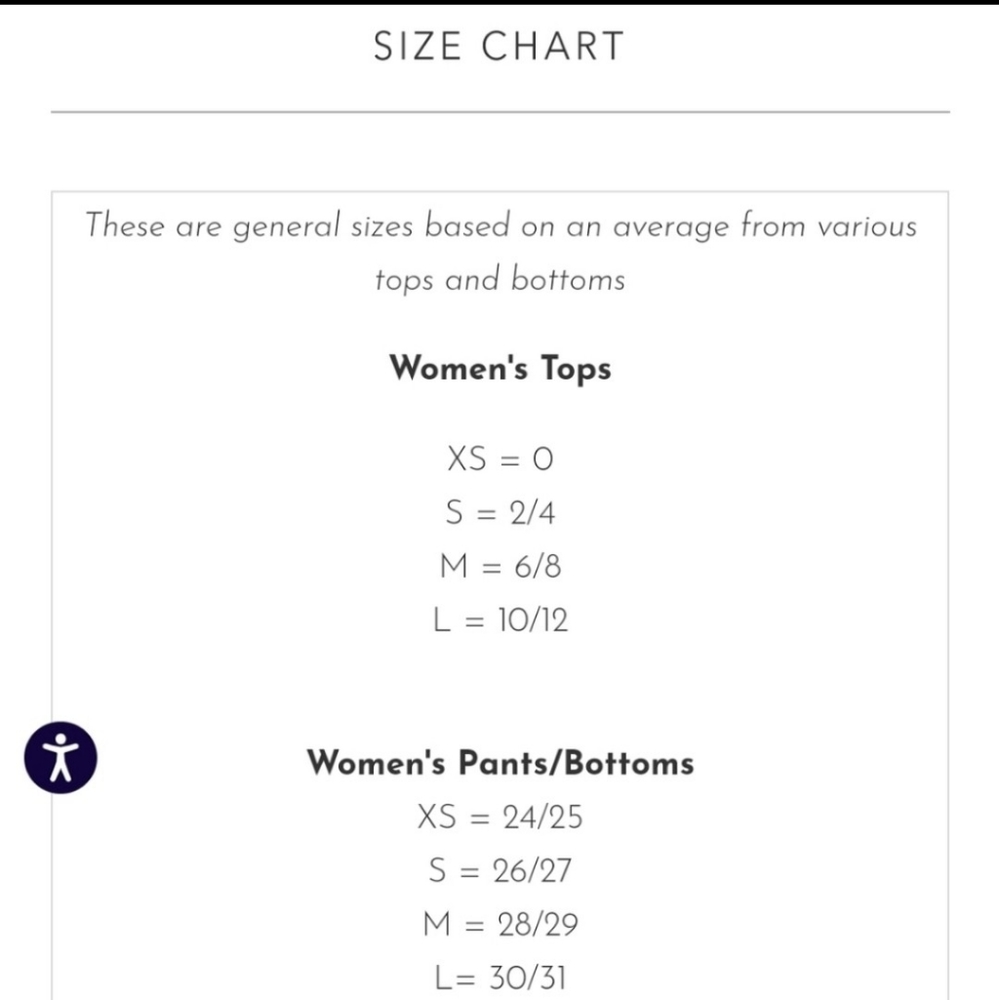 SIZE CHART

These are general sizes based on an average from various tops and bottoms

Women's Tops

XS = 0
S = 2/4
M = 6/8
L = 10/12

Women's Pants/Bottoms
XS = 24/25
S = 26/27
M = 28/29
L= 30/31